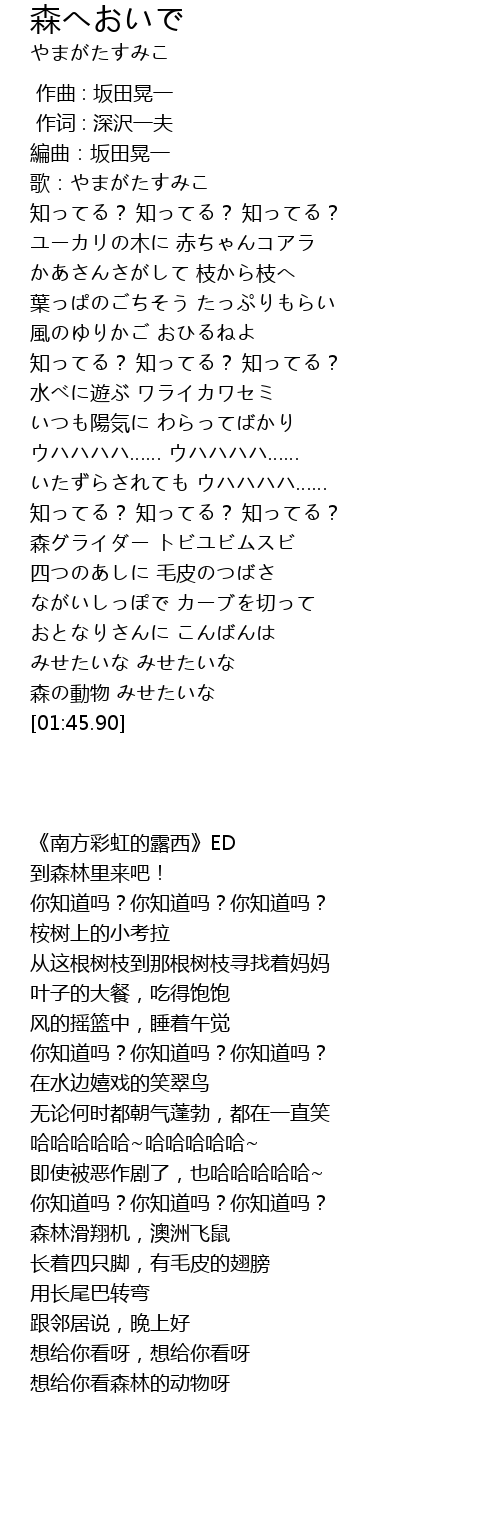 森へおいで
やまがたすみこ

作曲 : 坂田晃一
作词 : 深沢一夫
編曲 : 坂田晃一
歌 : やまがたすみこ
知ってる? 知ってる? 知ってる?
ユーカリの木に 赤ちゃんコアラ
かあさんさがして 枝から枝へ
葉っぱのごちそう たっぷりもらい
風のゆりかご おひるねよ
知ってる? 知ってる? 知ってる?
水べに遊ぶ ワライカワセミ
いつも陽気に わらってばかり
ウハハハハ...... ウハハハハ......
いたずらされても ウハハハハ......
知ってる? 知ってる? 知ってる?
森グライダー トビユビムスビ
四つのあしに 毛皮のつばさ
ながいしっぽで カーブを切って
おとなりさんに こんばんは
みせたいな みせたいな
森の動物 みせたいな
[01:45.90]

《南方彩虹的露西》ED
到森林里来吧!
你知道吗?你知道吗?你知道吗?
桉树上的小考拉
从这根树枝到那根树枝寻找着妈妈
叶子的大餐,吃得饱饱
风的摇篮中,睡着午觉
你知道吗?你知道吗?你知道吗?
在水边嬉戏的笑翠鸟
无论何时都朝气蓬勃,都在一直笑
哈哈哈哈哈~哈哈哈哈哈~
即使被恶作剧了,也哈哈哈哈哈~
你知道吗?你知道吗?你知道吗?
森林滑翔机,澳洲飞鼠
长着四只脚,有毛皮的翅膀
用长尾巴转弯
跟邻居说,晚上好
想给你看呀,想给你看呀
想给你看森林的动物呀